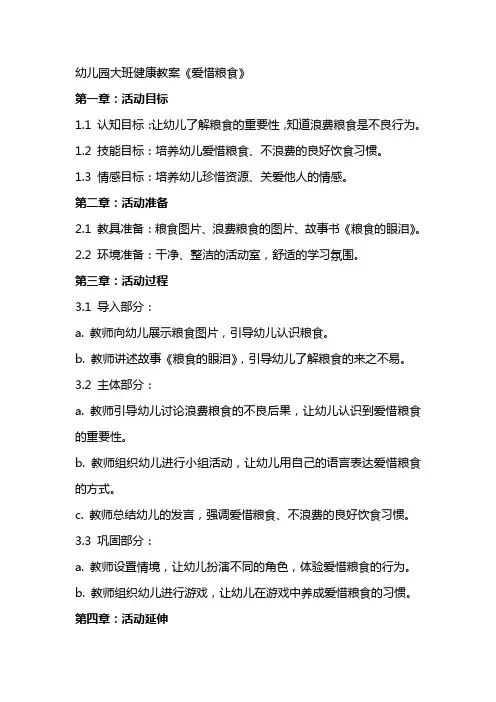 幼儿园大班健康教案《爱惜粮食》

第一章：活动目标

1.1 认知目标：让幼儿了解粮食的重要性，知道浪费粮食是不良行为。

1.2 技能目标：培养幼儿爱惜粮食、不浪费的良好饮食习惯。

1.3 情感目标：培养幼儿珍惜资源、关爱他人的情感。

第二章：活动准备

2.1 教具准备：粮食图片、浪费粮食的图片、故事书《粮食的眼泪》。

2.2 环境准备：干净、整洁的活动室，舒适的学习氛围。

第三章：活动过程

3.1 导入部分：

a. 教师向幼儿展示粮食图片，引导幼儿认识粮食。

b. 教师讲述故事《粮食的眼泪》，引导幼儿了解粮食的来之不易。

3.2 主体部分：

a. 教师引导幼儿讨论浪费粮食的不良后果，让幼儿认识到爱惜粮食的重要性。

b. 教师组织幼儿进行小组活动，让幼儿用自己的语言表达爱惜粮食的方式。

c. 教师总结幼儿的发言，强调爱惜粮食、不浪费的良好饮食习惯。

3.3 巩固部分：

a. 教师设置情境，让幼儿扮演不同的角色，体验爱惜粮食的行为。

b. 教师组织幼儿进行游戏，让幼儿在游戏中养成爱惜粮食的习惯。

第四章：活动延伸